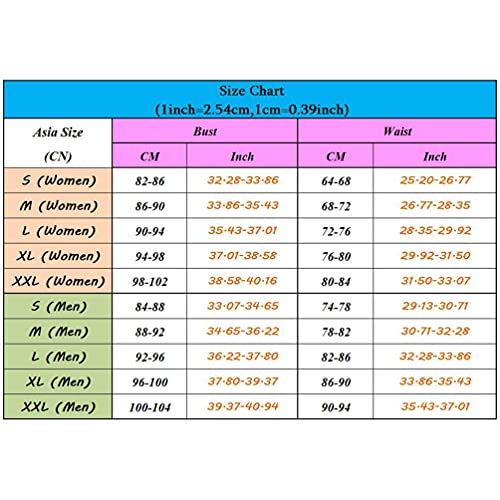 Size Chart
(1inch=2.54cm,1cm=0.39inch)

| Asia Size (CN) | Bust CM | Bust Inch | Waist CM | Waist Inch |
|---|---|---|---|---|
| S (Women) | 82-86 | 32·28-33·86 | 64-68 | 25·20-26·77 |
| M (Women) | 86-90 | 33·86-35·43 | 68-72 | 26·77-28·35 |
| L (Women) | 90-94 | 35·43-37·01 | 72-76 | 28·35-29·92 |
| XL (Women) | 94-98 | 37·01-38·58 | 76-80 | 29·92-31·50 |
| XXL (Women) | 98-102 | 38·58-40·16 | 80-84 | 31·50-33·07 |
| S (Men) | 84-88 | 33·07-34·65 | 74-78 | 29·13-30·71 |
| M (Men) | 88-92 | 34·65-36·22 | 78-82 | 30·71-32·28 |
| L (Men) | 92-96 | 36·22-37·80 | 82-86 | 32·28-33·86 |
| XL (Men) | 96-100 | 37·80-39·37 | 86-90 | 33·86-35·43 |
| XXL (Men) | 100-104 | 39·37-40·94 | 90-94 | 35·43-37·01 |